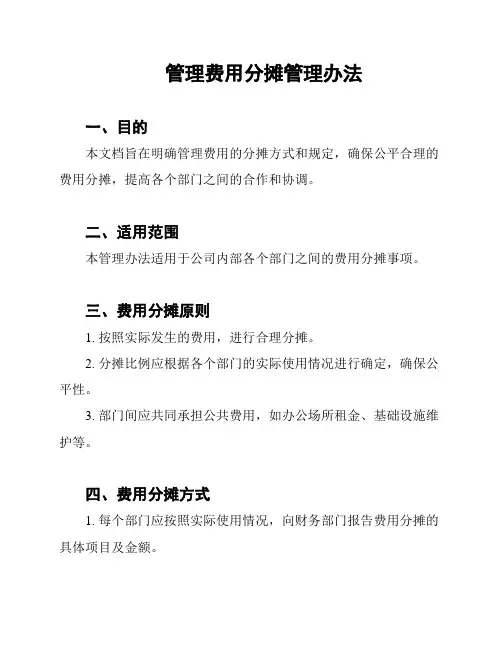 管理费用分摊管理办法

一、目的

本文档旨在明确管理费用的分摊方式和规定，确保公平合理的费用分摊，提高各个部门之间的合作和协调。

二、适用范围

本管理办法适用于公司内部各个部门之间的费用分摊事项。

三、费用分摊原则

1. 按照实际发生的费用，进行合理分摊。

2. 分摊比例应根据各个部门的实际使用情况进行确定，确保公平性。

3. 部门间应共同承担公共费用，如办公场所租金、基础设施维护等。

四、费用分摊方式

1. 每个部门应按照实际使用情况，向财务部门报告费用分摊的具体项目及金额。